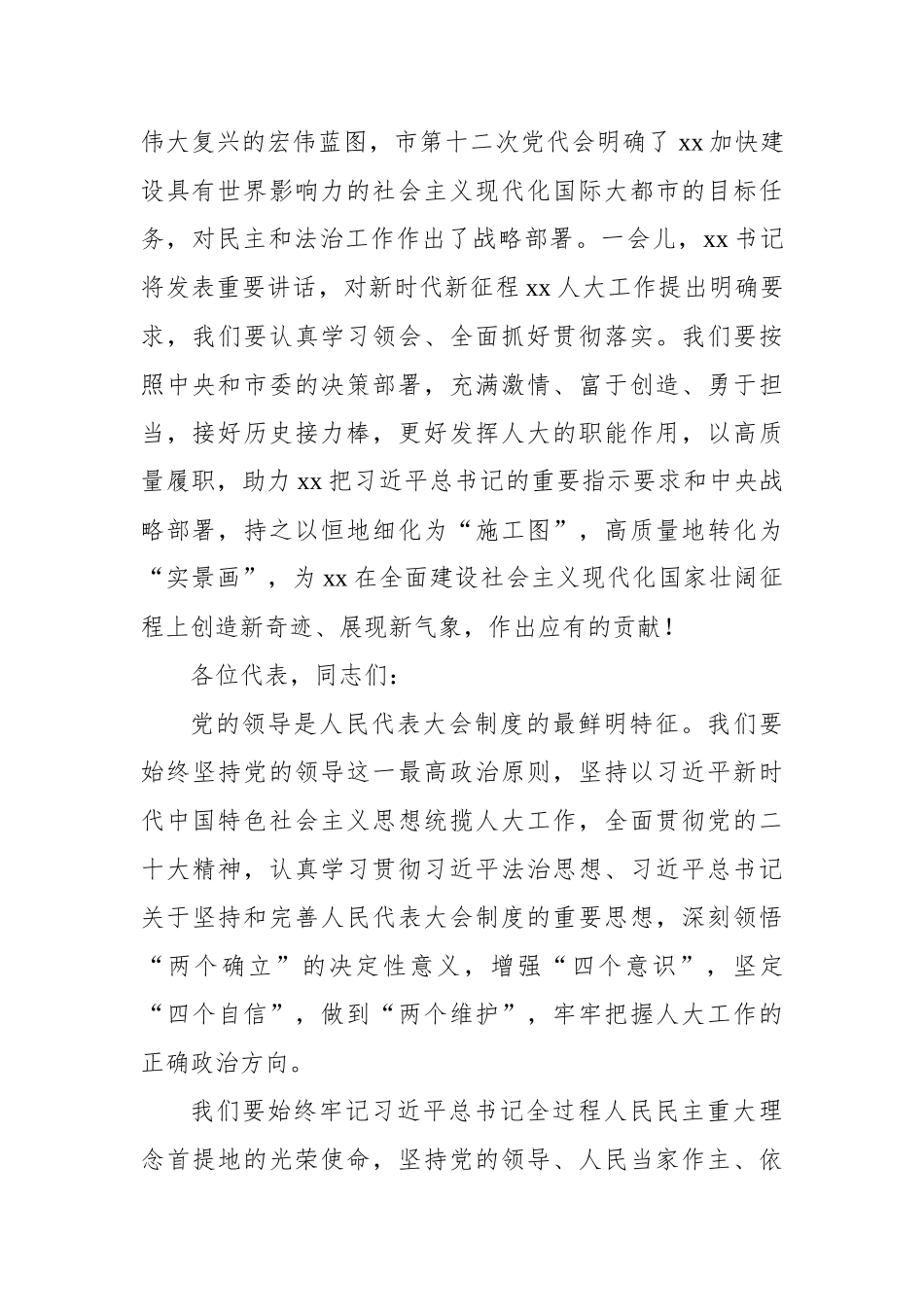 伟大复兴的宏伟蓝图，市第十二次党代会明确了 xx 加快建设具有世界影响力的社会主义现代化国际大都市的目标任务，对民主和法治工作作出了战略部署。一会儿，xx 书记将发表重要讲话，对新时代新征程 xx 人大工作提出明确要求，我们要认真学习领会、全面抓好贯彻落实。我们要按照中央和市委的决策部署，充满激情、富于创造、勇于担当，接好历史接力棒，更好发挥人大的职能作用，以高质量履职，助力 xx 把习近平总书记的重要指示要求和中央战略部署，持之以恒地细化为“施工图”，高质量地转化为“实景画”，为 xx 在全面建设社会主义现代化国家壮阔征程上创造新奇迹、展现新气象，作出应有的贡献！

各位代表，同志们：

党的领导是人民代表大会制度的最鲜明特征。我们要始终坚持党的领导这一最高政治原则，坚持以习近平新时代中国特色社会主义思想统揽人大工作，全面贯彻党的二十大精神，认真学习贯彻习近平法治思想、习近平总书记关于坚持和完善人民代表大会制度的重要思想，深刻领悟“两个确立”的决定性意义，增强“四个意识”，坚定“四个自信”，做到“两个维护”，牢牢把握人大工作的正确政治方向。

我们要始终牢记习近平总书记全过程人民民主重大理念首提地的光荣使命，坚持党的领导、人民当家作主、依